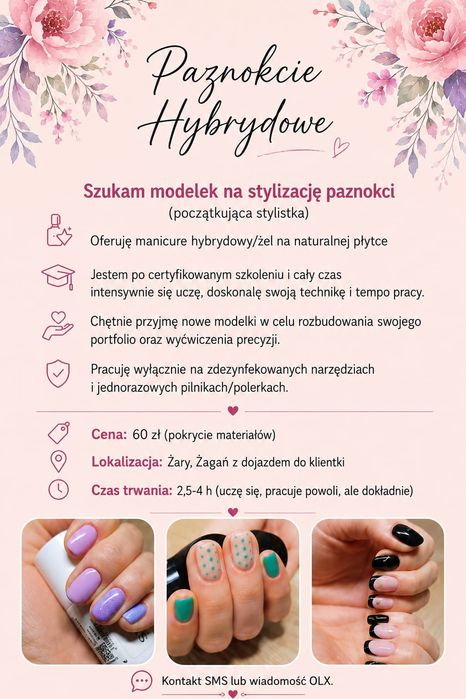 Paznokcie Hybrydowe

Szukam modelek na stylizację paznokci
(początkująca stylistka)

Oferuję manicure hybrydowy/żel na naturalnej płytce

Jestem po certyfikowanym szkoleniu i cały czas intensywnie się uczę, doskonalę swoją technikę i tempo pracy.

Chętnie przyjmę nowe modelki w celu rozbudowania swojego portfolio oraz wyćwiczenia precyzji.

Pracuję wyłącznie na zdezynfekowanych narzędziach i jednorazowych pilnikach/polerkach.

Cena: 60 zł (pokrycie materiałów)

Lokalizacja: Żary, Żagań z dojazdem do klientki

Czas trwania: 2,5-4 h (uczę się, pracuje powoli, ale dokładnie)

Kontakt SMS lub wiadomość OLX.